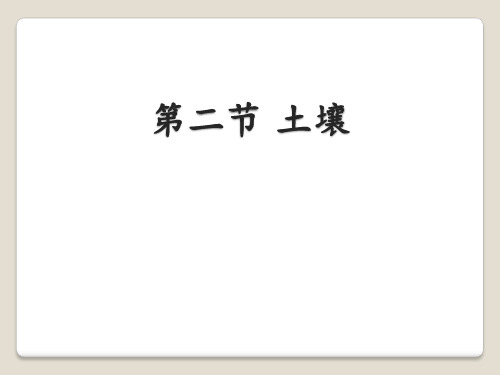 第二节 土壤